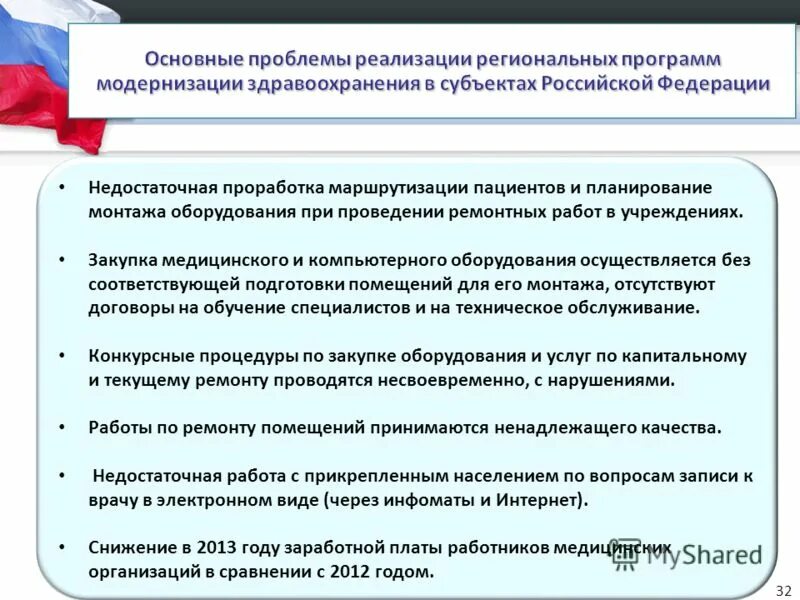 Основные проблемы реализации региональных программ модернизации здравоохранения в субъектах Российской Федерации

• Недостаточная проработка маршрутизации пациентов и планирование монтажа оборудования при проведении ремонтных работ в учреждениях.

• Закупка медицинского и компьютерного оборудования осуществляется без соответствующей подготовки помещений для его монтажа, отсутствуют договоры на обучение специалистов и на техническое обслуживание.

• Конкурсные процедуры по закупке оборудования и услуг по капитальному и текущему ремонту проводятся несвоевременно, с нарушениями.

• Работы по ремонту помещений принимаются ненадлежащего качества.

• Недостаточная работа с прикрепленным населением по вопросам записи к врачу в электронном виде (через инфоматы и Интернет).

• Снижение в 2013 году заработной платы работников медицинских организаций в сравнении с 2012 годом.

MyShared

32